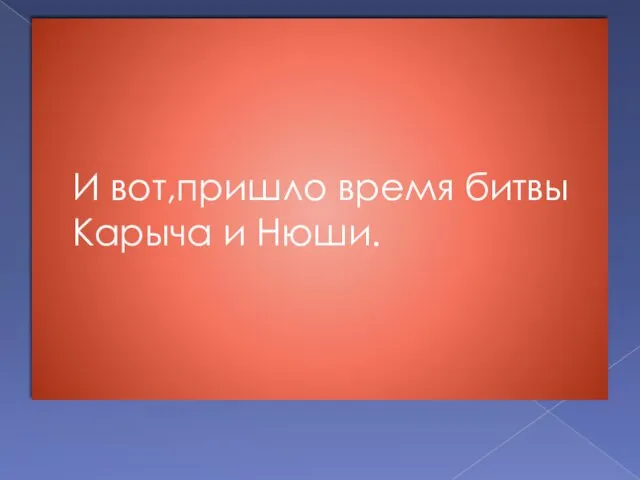 И вот,пришло время битвы Карыча и Нюши.